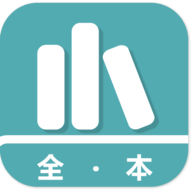 全 · 本